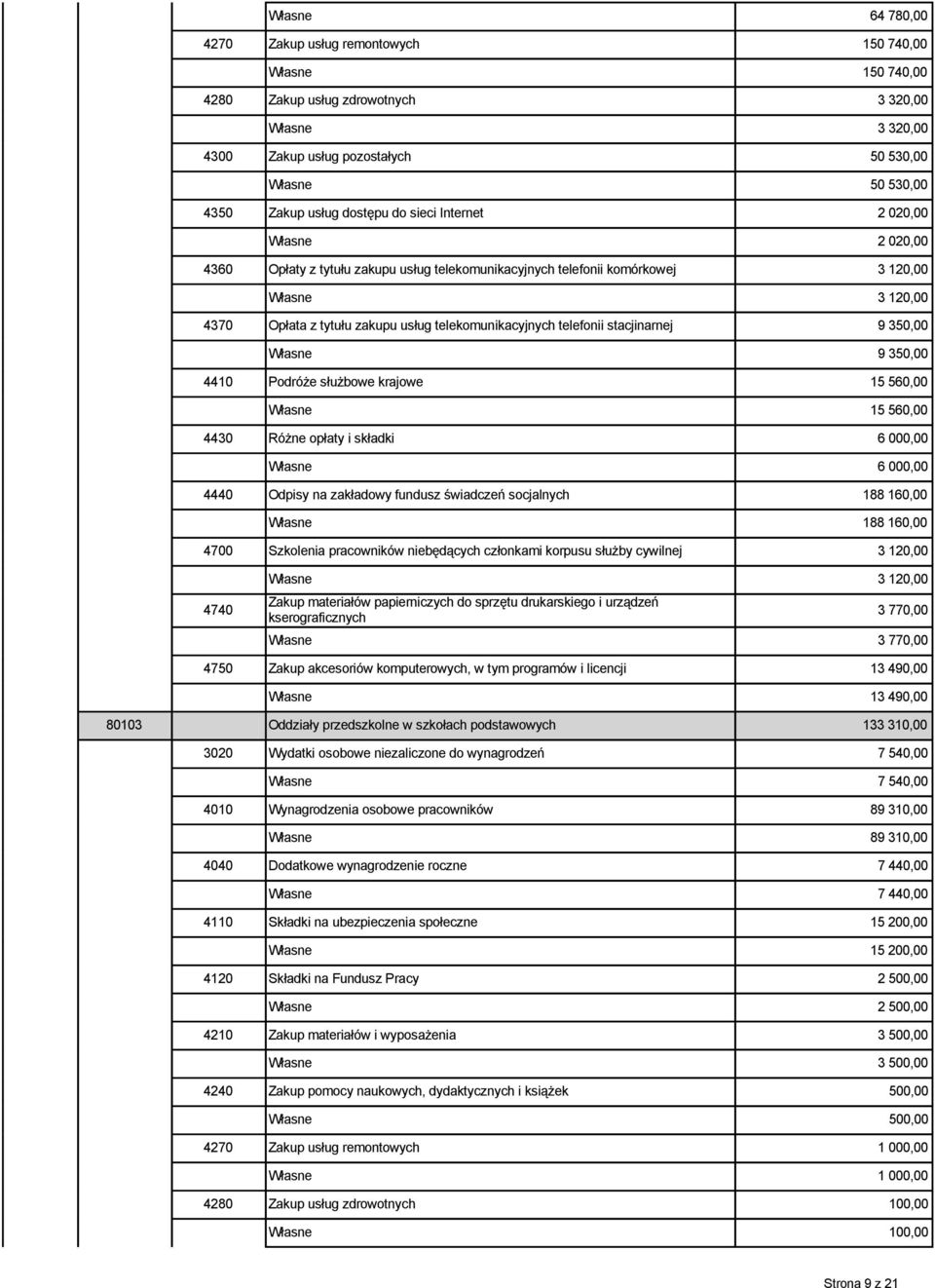 | | | | |
|---|---|---|---|
| | | Własne | 64 780,00 |
| | 4270 | Zakup usług remontowych | 150 740,00 |
| | | Własne | 150 740,00 |
| | 4280 | Zakup usług zdrowotnych | 3 320,00 |
| | | Własne | 3 320,00 |
| | 4300 | Zakup usług pozostałych | 50 530,00 |
| | | Własne | 50 530,00 |
| | 4350 | Zakup usług dostępu do sieci Internet | 2 020,00 |
| | | Własne | 2 020,00 |
| | 4360 | Opłaty z tytułu zakupu usług telekomunikacyjnych telefonii komórkowej | 3 120,00 |
| | | Własne | 3 120,00 |
| | 4370 | Opłata z tytułu zakupu usług telekomunikacyjnych telefonii stacjinarnej | 9 350,00 |
| | | Własne | 9 350,00 |
| | 4410 | Podróże służbowe krajowe | 15 560,00 |
| | | Własne | 15 560,00 |
| | 4430 | Różne opłaty i składki | 6 000,00 |
| | | Własne | 6 000,00 |
| | 4440 | Odpisy na zakładowy fundusz świadczeń socjalnych | 188 160,00 |
| | | Własne | 188 160,00 |
| | 4700 | Szkolenia pracowników niebędących członkami korpusu służby cywilnej | 3 120,00 |
| | | Własne | 3 120,00 |
| | 4740 | Zakup materiałów papierniczych do sprzętu drukarskiego i urządzeń kserograficznych | 3 770,00 |
| | | Własne | 3 770,00 |
| | 4750 | Zakup akcesoriów komputerowych, w tym programów i licencji | 13 490,00 |
| | | Własne | 13 490,00 |
| 80103 | | Oddziały przedszkolne w szkołach podstawowych | 133 310,00 |
| | 3020 | Wydatki osobowe niezaliczone do wynagrodzeń | 7 540,00 |
| | | Własne | 7 540,00 |
| | 4010 | Wynagrodzenia osobowe pracowników | 89 310,00 |
| | | Własne | 89 310,00 |
| | 4040 | Dodatkowe wynagrodzenie roczne | 7 440,00 |
| | | Własne | 7 440,00 |
| | 4110 | Składki na ubezpieczenia społeczne | 15 200,00 |
| | | Własne | 15 200,00 |
| | 4120 | Składki na Fundusz Pracy | 2 500,00 |
| | | Własne | 2 500,00 |
| | 4210 | Zakup materiałów i wyposażenia | 3 500,00 |
| | | Własne | 3 500,00 |
| | 4240 | Zakup pomocy naukowych, dydaktycznych i książek | 500,00 |
| | | Własne | 500,00 |
| | 4270 | Zakup usług remontowych | 1 000,00 |
| | | Własne | 1 000,00 |
| | 4280 | Zakup usług zdrowotnych | 100,00 |
| | | Własne | 100,00 |

Strona 9 z 21